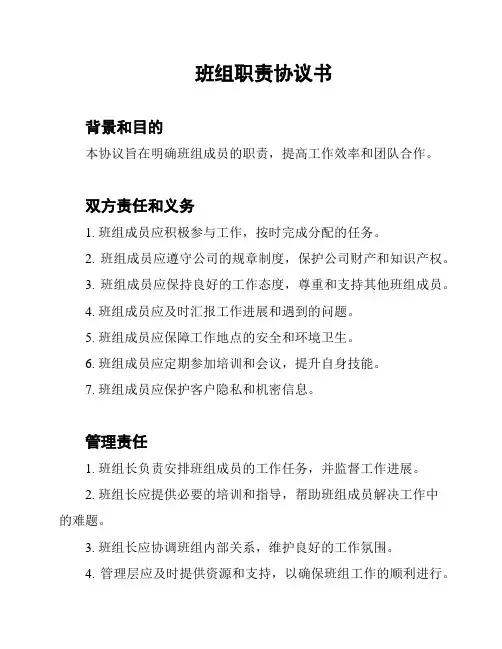 班组职责协议书

背景和目的

本协议旨在明确班组成员的职责，提高工作效率和团队合作。

双方责任和义务

1. 班组成员应积极参与工作，按时完成分配的任务。

2. 班组成员应遵守公司的规章制度，保护公司财产和知识产权。

3. 班组成员应保持良好的工作态度，尊重和支持其他班组成员。

4. 班组成员应及时汇报工作进展和遇到的问题。

5. 班组成员应保障工作地点的安全和环境卫生。

6. 班组成员应定期参加培训和会议，提升自身技能。

7. 班组成员应保护客户隐私和机密信息。

管理责任

1. 班组长负责安排班组成员的工作任务，并监督工作进展。

2. 班组长应提供必要的培训和指导，帮助班组成员解决工作中的难题。

3. 班组长应协调班组内部关系，维护良好的工作氛围。

4. 管理层应及时提供资源和支持，以确保班组工作的顺利进行。